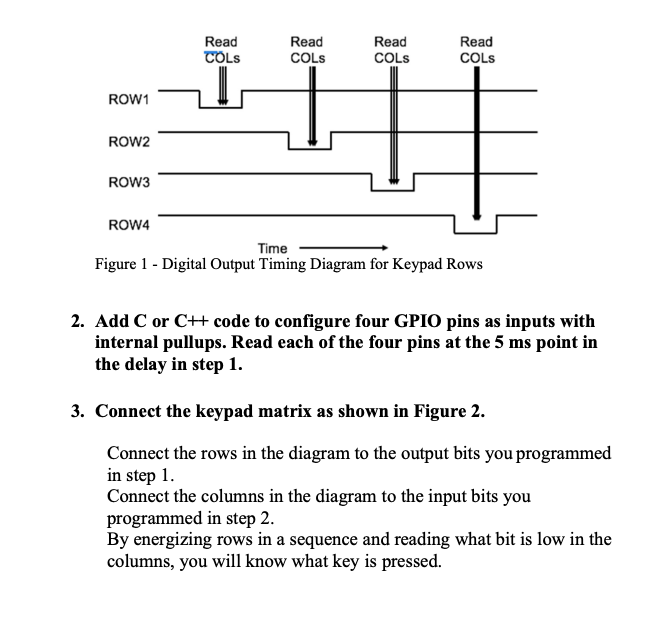 Read COLs

Read COLs

Read COLs

Read COLs

ROW1

ROW2

ROW3

ROW4

Time

Figure 1 - Digital Output Timing Diagram for Keypad Rows

2. Add C or C++ code to configure four GPIO pins as inputs with internal pullups. Read each of the four pins at the 5 ms point in the delay in step 1.

3. Connect the keypad matrix as shown in Figure 2.

Connect the rows in the diagram to the output bits you programmed in step 1.
Connect the columns in the diagram to the input bits you programmed in step 2.
By energizing rows in a sequence and reading what bit is low in the columns, you will know what key is pressed.